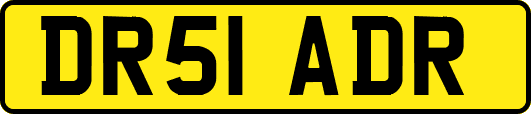 DR51 ADR